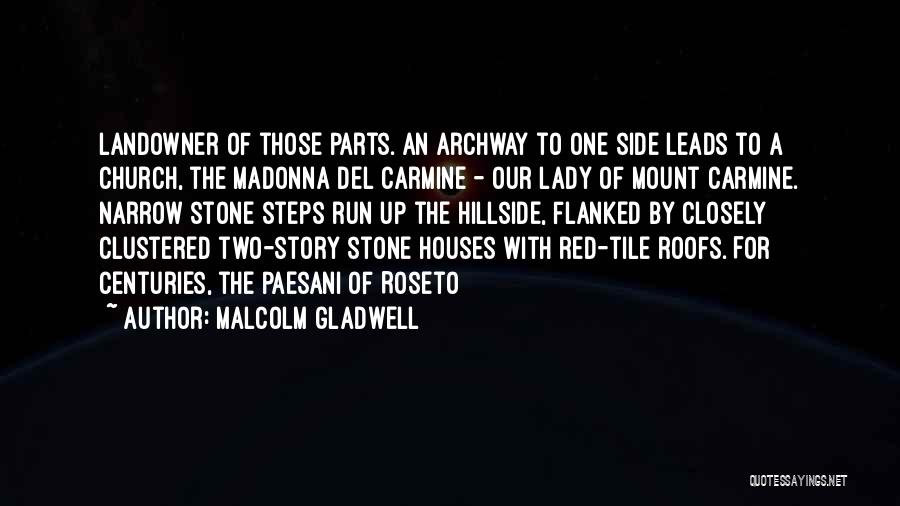 LANDOWNER OF THOSE PARTS. AN ARCHWAY TO ONE SIDE LEADS TO A CHURCH, THE MADONNA DEL CARMINE - OUR LADY OF MOUNT CARMINE. NARROW STONE STEPS RUN UP THE HILLSIDE, FLANKED BY CLOSELY CLUSTERED TWO-STORY STONE HOUSES WITH RED-TILE ROOFS. FOR CENTURIES, THE PAESANI OF ROSETO

~ AUTHOR: MALCOLM GLADWELL

QUOTESSAYINGS.NET